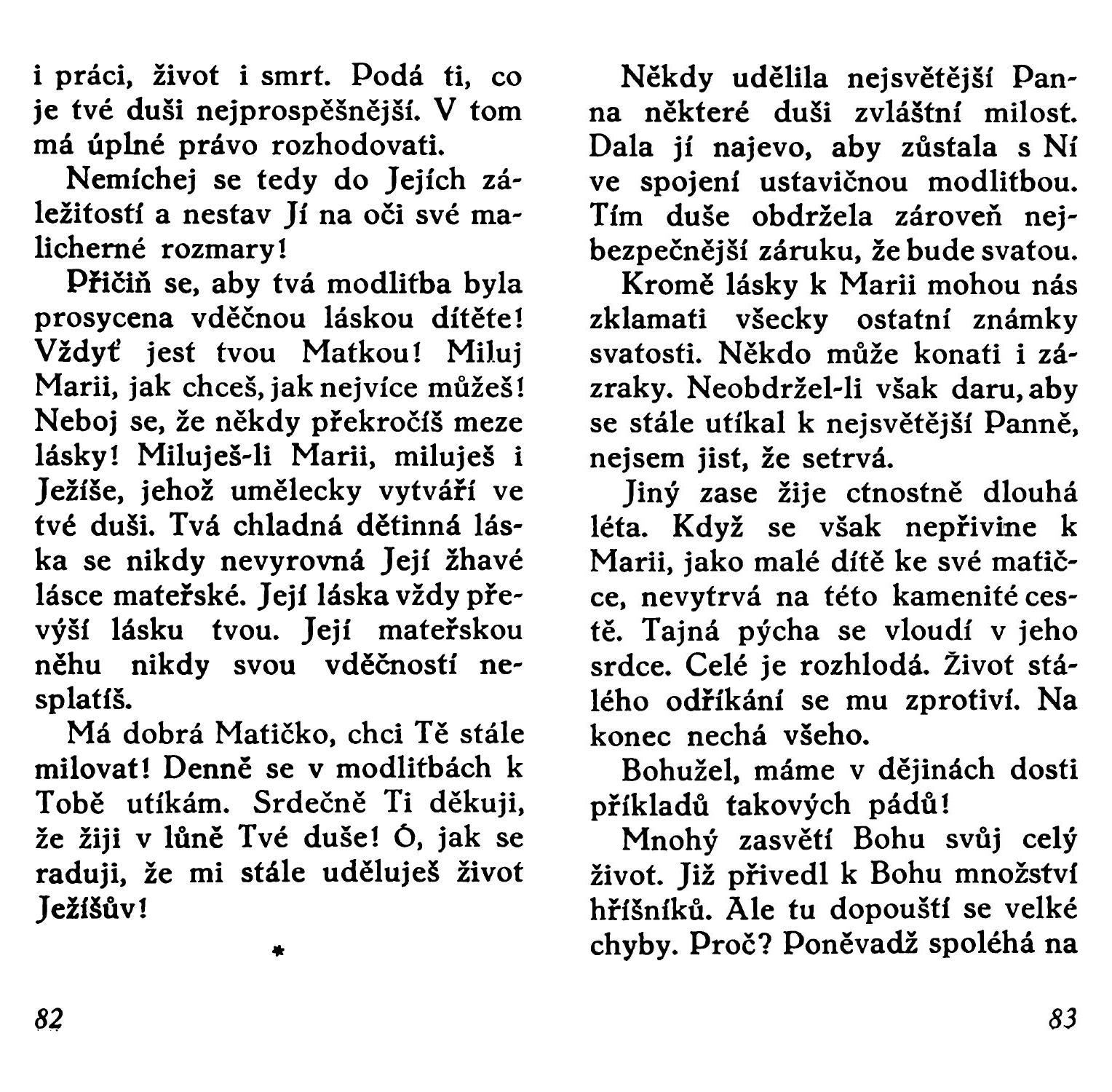 i práci, život i smrt. Podá ti, co je tvé duši nejprospěšnější. V tom má úplné právo rozhodovati.

Nemíchej se tedy do Jejích záležitostí a nestav Jí na oči své malicherné rozmary!

Přičiň se, aby tvá modlitba byla prosycena vděčnou láskou dítěte! Vždyť jest tvou Matkou! Miluj Marii, jak chceš, jak nejvíce můžeš! Neboj se, že někdy překročíš meze lásky! Miluješ-li Marii, miluješ i Ježíše, jehož umělecky vytváří ve tvé duši. Tvá chladná dětinná láska se nikdy nevyrovná Její žhavé lásce mateřské. Její láska vždy převýší lásku tvou. Její mateřskou něhu nikdy svou vděčností nesplatíš.

Má dobrá Matičko, chci Tě stále milovat! Denně se v modlitbách k Tobě utíkám. Srdečně Ti děkuji, že žiji v lůně Tvé duše! Ó, jak se raduji, že mi stále uděluješ život Ježíšův!

*

82

Někdy udělila nejsvětější Panna některé duši zvláštní milost. Dala jí najevo, aby zůstala s Ní ve spojení ustavičnou modlitbou. Tím duše obdržela zároveň nejbezpečnější záruku, že bude svatou.

Kromě lásky k Marii mohou nás zklamati všecky ostatní známky svatosti. Někdo může konati i zázraky. Neobdržel-li však daru, aby se stále utíkal k nejsvětější Panně, nejsem jist, že setrvá.

Jiný zase žije ctnostně dlouhá léta. Když se však nepřivine k Marii, jako malé dítě ke své matičce, nevytrvá na této kamenité cestě. Tajná pýcha se vloudí v jeho srdce. Celé je rozhlodá. Život stálého odříkání se mu zprotiví. Na konec nechá všeho.

Bohužel, máme v dějinách dosti příkladů takových pádů!

Mnohý zasvětí Bohu svůj celý život. Již přivedl k Bohu množství hříšníků. Ale tu dopouští se velké chyby. Proč? Poněvadž spoléhá na

83